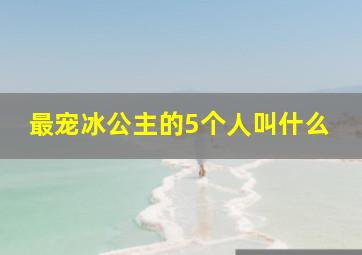 最宠冰公主的5个人叫什么